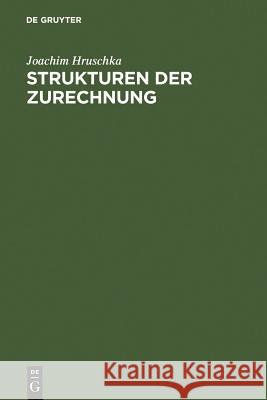 DE GRUYTER

Joachim Hruschka

STRUKTUREN DER ZURECHNUNG

DE
G

Kraina Książek